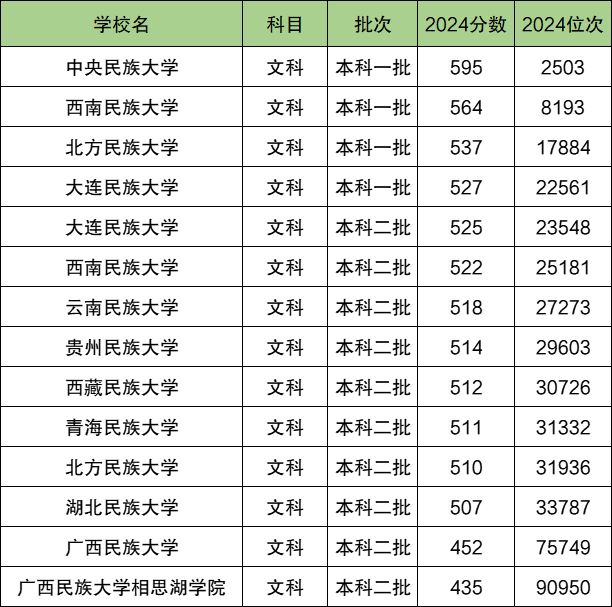 | 学校名 | 科目 | 批次 | 2024分数 | 2024位次 |
|---|---|---|---|---|
| 中央民族大学 | 文科 | 本科一批 | 595 | 2503 |
| 西南民族大学 | 文科 | 本科一批 | 564 | 8193 |
| 北方民族大学 | 文科 | 本科一批 | 537 | 17884 |
| 大连民族大学 | 文科 | 本科一批 | 527 | 22561 |
| 大连民族大学 | 文科 | 本科二批 | 525 | 23548 |
| 西南民族大学 | 文科 | 本科二批 | 522 | 25181 |
| 云南民族大学 | 文科 | 本科二批 | 518 | 27273 |
| 贵州民族大学 | 文科 | 本科二批 | 514 | 29603 |
| 西藏民族大学 | 文科 | 本科二批 | 512 | 30726 |
| 青海民族大学 | 文科 | 本科二批 | 511 | 31332 |
| 北方民族大学 | 文科 | 本科二批 | 510 | 31936 |
| 湖北民族大学 | 文科 | 本科二批 | 507 | 33787 |
| 广西民族大学 | 文科 | 本科二批 | 452 | 75749 |
| 广西民族大学相思湖学院 | 文科 | 本科二批 | 435 | 90950 |